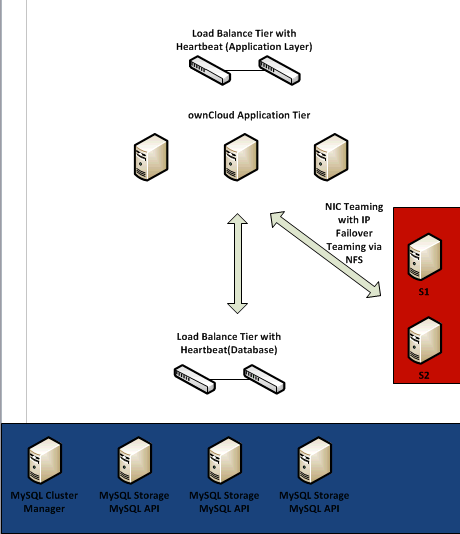 Load Balance Tier with Heartbeat (Application Layer)

ownCloud Application Tier

NIC Teaming with IP Failover Teaming via NFS

S1

S2

Load Balance Tier with Heartbeat(Database)

MySQL Cluster Manager

MySQL Storage MySQL API

MySQL Storage MySQL API

MySQL Storage MySQL API